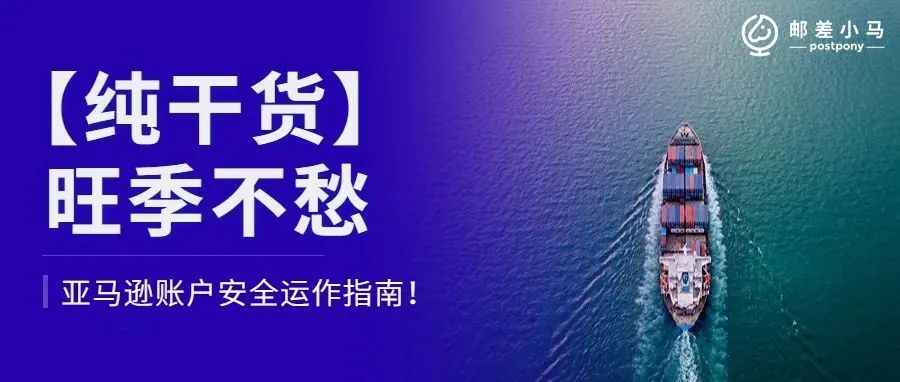 邮差小马
postpony

【纯干货】
旺季不愁

亚马逊账户安全运作指南！